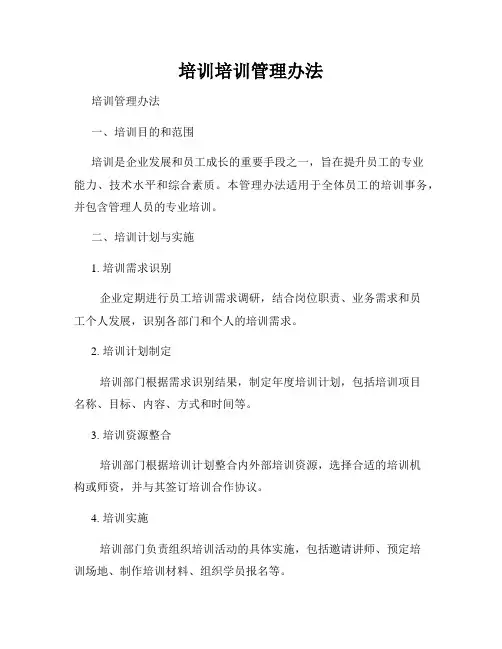 培训培训管理办法

培训管理办法

一、培训目的和范围

培训是企业发展和员工成长的重要手段之一，旨在提升员工的专业能力、技术水平和综合素质。本管理办法适用于全体员工的培训事务，并包含管理人员的专业培训。

二、培训计划与实施

1. 培训需求识别

企业定期进行员工培训需求调研，结合岗位职责、业务需求和员工个人发展，识别各部门和个人的培训需求。

2. 培训计划制定

培训部门根据需求识别结果，制定年度培训计划，包括培训项目名称、目标、内容、方式和时间等。

3. 培训资源整合

培训部门根据培训计划整合内外部培训资源，选择合适的培训机构或师资，并与其签订培训合作协议。

4. 培训实施

培训部门负责组织培训活动的具体实施，包括邀请讲师、预定培训场地、制作培训材料、组织学员报名等。